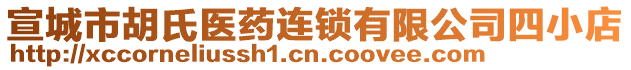 宣城市胡氏医药连锁有限公司四小店
http://xccorneliussh1.cn.coovee.com